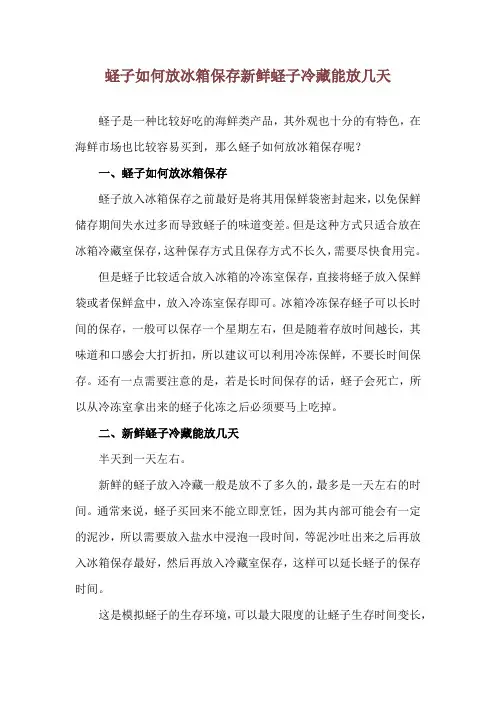 蛏子如何放冰箱保存新鲜蛏子冷藏能放几天

蛏子是一种比较好吃的海鲜类产品，其外观也十分的有特色，在海鲜市场也比较容易买到，那么蛏子如何放冰箱保存呢？

一、蛏子如何放冰箱保存

蛏子放入冰箱保存之前最好是将其用保鲜袋密封起来，以免保鲜储存期间失水过多而导致蛏子的味道变差。但是这种方式只适合放在冰箱冷藏室保存，这种保存方式且保存方式不长久，需要尽快食用完。

但是蛏子比较适合放入冰箱的冷冻室保存，直接将蛏子放入保鲜袋或者保鲜盒中，放入冷冻室保存即可。冰箱冷冻保存蛏子可以长时间的保存，一般可以保存一个星期左右，但是随着存放时间越长，其味道和口感会大打折扣，所以建议可以利用冷冻保鲜，不要长时间保存。还有一点需要注意的是，若是长时间保存的话，蛏子会死亡，所以从冷冻室拿出来的蛏子化冻之后必须要马上吃掉。

二、新鲜蛏子冷藏能放几天

半天到一天左右。

新鲜的蛏子放入冷藏一般是放不了多久的，最多是一天左右的时间。通常来说，蛏子买回来不能立即烹饪，因为其内部可能会有一定的泥沙，所以需要放入盐水中浸泡一段时间，等泥沙吐出来之后再放入冰箱保存最好，然后再放入冷藏室保存，这样可以延长蛏子的保存时间。

这是模拟蛏子的生存环境，可以最大限度的让蛏子生存时间变长，